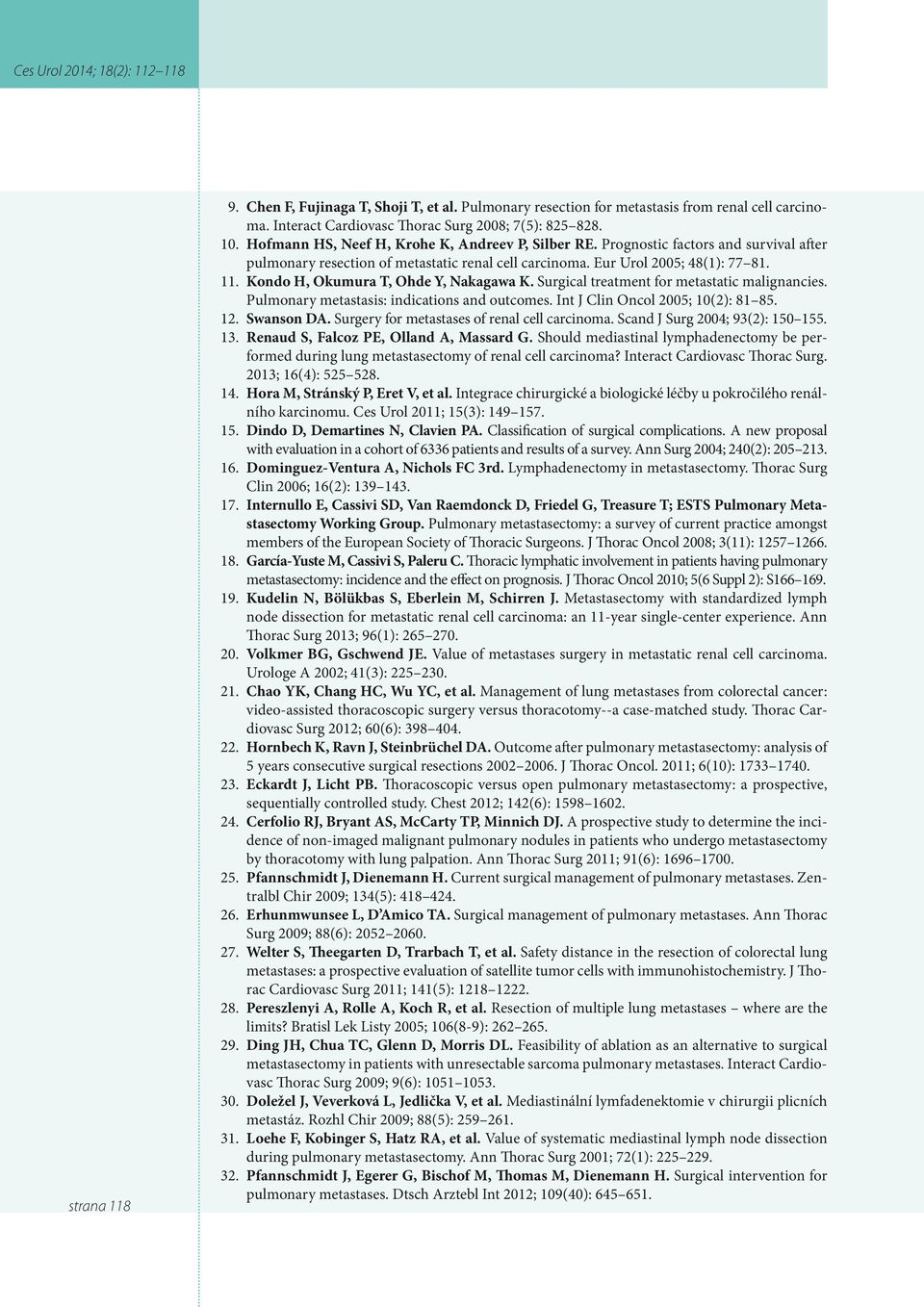 Ces Urol 2014; 18(2): 112–118

9. Chen F, Fujinaga T, Shoji T, et al. Pulmonary resection for metastasis from renal cell carcinoma. Interact Cardiovasc Thorac Surg 2008; 7(5): 825–828.
10. Hofmann HS, Neef H, Krohe K, Andreev P, Silber RE. Prognostic factors and survival after pulmonary resection of metastatic renal cell carcinoma. Eur Urol 2005; 48(1): 77–81.
11. Kondo H, Okumura T, Ohde Y, Nakagawa K. Surgical treatment for metastatic malignancies. Pulmonary metastasis: indications and outcomes. Int J Clin Oncol 2005; 10(2): 81–85.
12. Swanson DA. Surgery for metastases of renal cell carcinoma. Scand J Surg 2004; 93(2): 150–155.
13. Renaud S, Falcoz PE, Olland A, Massard G. Should mediastinal lymphadenectomy be performed during lung metastasectomy of renal cell carcinoma? Interact Cardiovasc Thorac Surg. 2013; 16(4): 525–528.
14. Hora M, Stránský P, Eret V, et al. Integrace chirurgické a biologické léčby u pokročilého renálního karcinomu. Ces Urol 2011; 15(3): 149–157.
15. Dindo D, Demartines N, Clavien PA. Classification of surgical complications. A new proposal with evaluation in a cohort of 6336 patients and results of a survey. Ann Surg 2004; 240(2): 205–213.
16. Dominguez-Ventura A, Nichols FC 3rd. Lymphadenectomy in metastasectomy. Thorac Surg Clin 2006; 16(2): 139–143.
17. Internullo E, Cassivi SD, Van Raemdonck D, Friedel G, Treasure T; ESTS Pulmonary Metastasectomy Working Group. Pulmonary metastasectomy: a survey of current practice amongst members of the European Society of Thoracic Surgeons. J Thorac Oncol 2008; 3(11): 1257–1266.
18. García-Yuste M, Cassivi S, Paleru C. Thoracic lymphatic involvement in patients having pulmonary metastasectomy: incidence and the effect on prognosis. J Thorac Oncol 2010; 5(6 Suppl 2): S166–169.
19. Kudelin N, Bölükbas S, Eberlein M, Schirren J. Metastasectomy with standardized lymph node dissection for metastatic renal cell carcinoma: an 11-year single-center experience. Ann Thorac Surg 2013; 96(1): 265–270.
20. Volkmer BG, Gschwend JE. Value of metastases surgery in metastatic renal cell carcinoma. Urologe A 2002; 41(3): 225–230.
21. Chao YK, Chang HC, Wu YC, et al. Management of lung metastases from colorectal cancer: video-assisted thoracoscopic surgery versus thoracotomy--a case-matched study. Thorac Cardiovasc Surg 2012; 60(6): 398–404.
22. Hornbech K, Ravn J, Steinbrüchel DA. Outcome after pulmonary metastasectomy: analysis of 5 years consecutive surgical resections 2002–2006. J Thorac Oncol. 2011; 6(10): 1733–1740.
23. Eckardt J, Licht PB. Thoracoscopic versus open pulmonary metastasectomy: a prospective, sequentially controlled study. Chest 2012; 142(6): 1598–1602.
24. Cerfolio RJ, Bryant AS, McCarty TP, Minnich DJ. A prospective study to determine the incidence of non-imaged malignant pulmonary nodules in patients who undergo metastasectomy by thoracotomy with lung palpation. Ann Thorac Surg 2011; 91(6): 1696–1700.
25. Pfannschmidt J, Dienemann H. Current surgical management of pulmonary metastases. Zentralbl Chir 2009; 134(5): 418–424.
26. Erhunmwunsee L, D'Amico TA. Surgical management of pulmonary metastases. Ann Thorac Surg 2009; 88(6): 2052–2060.
27. Welter S, Theegarten D, Trarbach T, et al. Safety distance in the resection of colorectal lung metastases: a prospective evaluation of satellite tumor cells with immunohistochemistry. J Thorac Cardiovasc Surg 2011; 141(5): 1218–1222.
28. Pereszlenyi A, Rolle A, Koch R, et al. Resection of multiple lung metastases – where are the limits? Bratisl Lek Listy 2005; 106(8-9): 262–265.
29. Ding JH, Chua TC, Glenn D, Morris DL. Feasibility of ablation as an alternative to surgical metastasectomy in patients with unresectable sarcoma pulmonary metastases. Interact Cardiovasc Thorac Surg 2009; 9(6): 1051–1053.
30. Doležel J, Veverková L, Jedlička V, et al. Mediastinální lymfadenektomie v chirurgii plicních metastáz. Rozhl Chir 2009; 88(5): 259–261.
31. Loehe F, Kobinger S, Hatz RA, et al. Value of systematic mediastinal lymph node dissection during pulmonary metastasectomy. Ann Thorac Surg 2001; 72(1): 225–229.
32. Pfannschmidt J, Egerer G, Bischof M, Thomas M, Dienemann H. Surgical intervention for pulmonary metastases. Dtsch Arztebl Int 2012; 109(40): 645–651.

strana 118